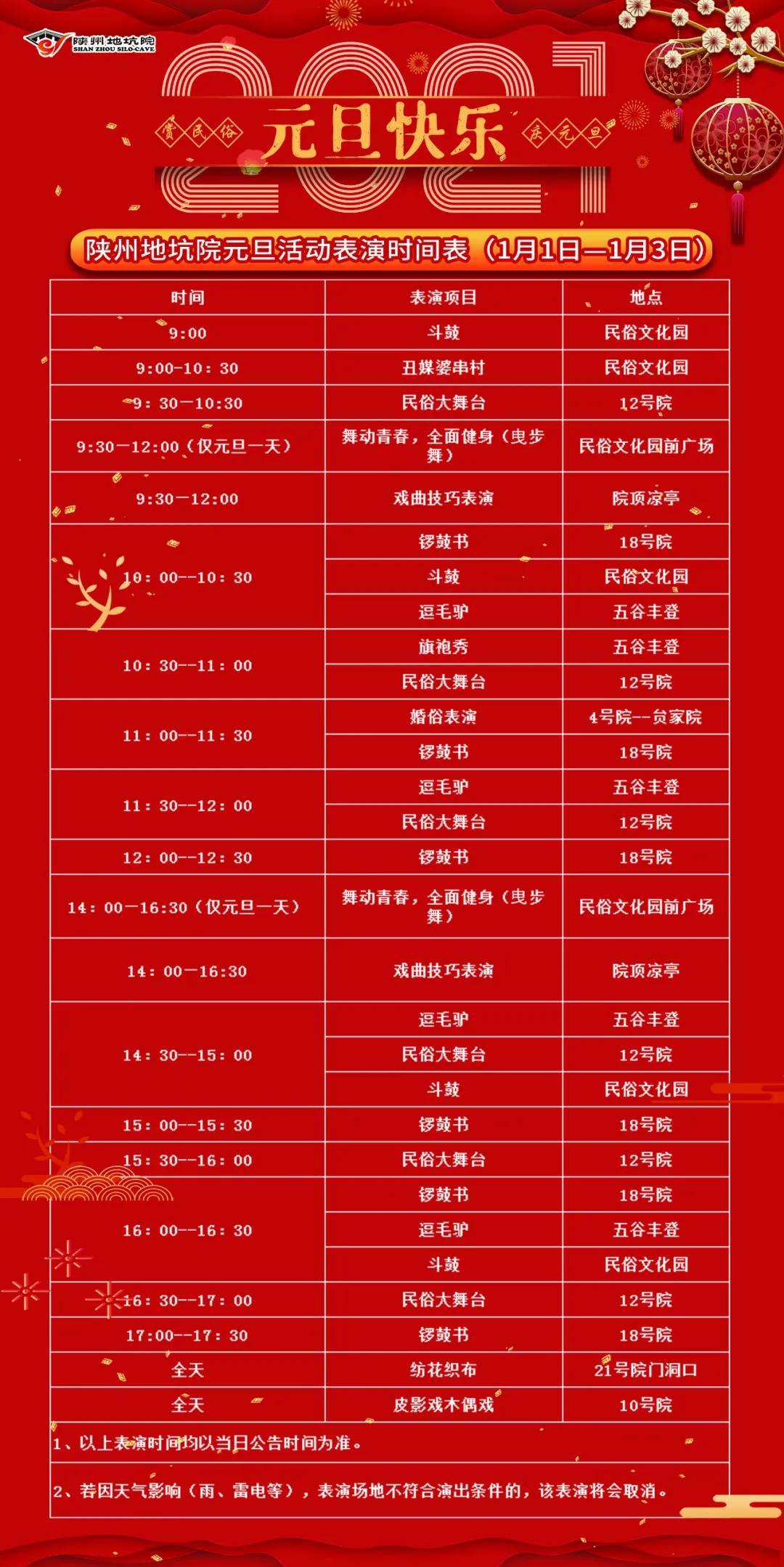 陕州地坑院
SHAN ZHOU SILO-CAVE

2021

赏民俗 元旦快乐 庆元旦

陕州地坑院元旦活动表演时间表（1月1日—1月3日）

| 时间 | 表演项目 | 地点 |
|---|---|---|
| 9:00 | 斗鼓 | 民俗文化园 |
| 9:00-10：30 | 丑媒婆串村 | 民俗文化园 |
| 9：30—10:30 | 民俗大舞台 | 12号院 |
| 9:30—12:00（仅元旦一天） | 舞动青春，全面健身（曳步舞） | 民俗文化园前广场 |
| 9:30—12:00 | 戏曲技巧表演 | 院顶凉亭 |
| 10：00--10：30 | 锣鼓书 | 18号院 |
|  | 斗鼓 | 民俗文化园 |
|  | 逗毛驴 | 五谷丰登 |
| 10：30--11：00 | 旗袍秀 | 五谷丰登 |
|  | 民俗大舞台 | 12号院 |
| 11：00--11：30 | 婚俗表演 | 4号院--贠家院 |
|  | 锣鼓书 | 18号院 |
| 11：30--12：00 | 逗毛驴 | 五谷丰登 |
|  | 民俗大舞台 | 12号院 |
| 12：00--12：30 | 锣鼓书 | 18号院 |
| 14：00—16:30（仅元旦一天） | 舞动青春，全面健身（曳步舞） | 民俗文化园前广场 |
| 14：00—16:30 | 戏曲技巧表演 | 院顶凉亭 |
| 14：30--15：00 | 逗毛驴 | 五谷丰登 |
|  | 民俗大舞台 | 12号院 |
|  | 斗鼓 | 民俗文化园 |
| 15：00--15：30 | 锣鼓书 | 18号院 |
| 15：30--16：00 | 民俗大舞台 | 12号院 |
| 16：00--16：30 | 锣鼓书 | 18号院 |
|  | 逗毛驴 | 五谷丰登 |
|  | 斗鼓 | 民俗文化园 |
| 16：30--17：00 | 民俗大舞台 | 12号院 |
| 17:00--17：30 | 锣鼓书 | 18号院 |
| 全天 | 纺花织布 | 21号院门洞口 |
| 全天 | 皮影戏木偶戏 | 10号院 |

1、以上表演时间均以当日公告时间为准。

2、若因天气影响（雨、雷电等），表演场地不符合演出条件的，该表演将会取消。